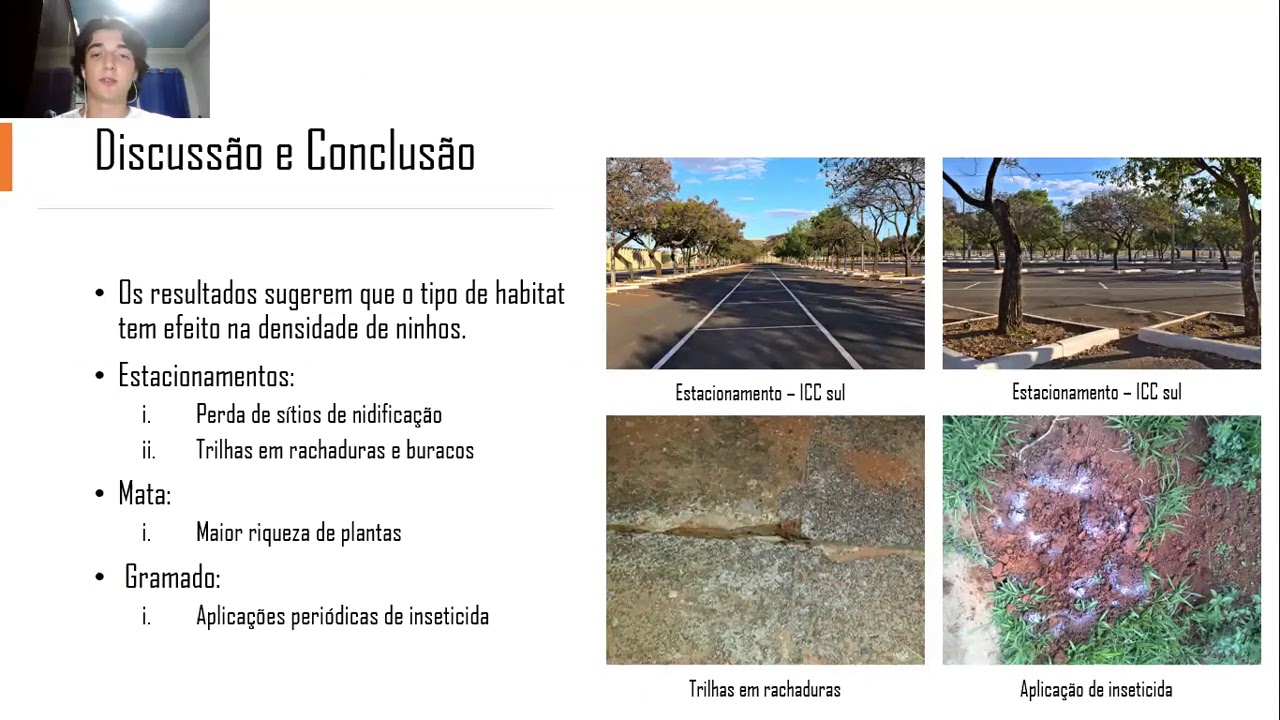 Discussão e Conclusão

• Os resultados sugerem que o tipo de habitat tem efeito na densidade de ninhos.

• Estacionamentos:
i. Perda de sítios de nidificação
ii. Trilhas em rachaduras e buracos

• Mata:
i. Maior riqueza de plantas

• Gramado:
i. Aplicações periódicas de inseticida

Estacionamento – ICC sul

Estacionamento – ICC sul

Trilhas em rachaduras

Aplicação de inseticida